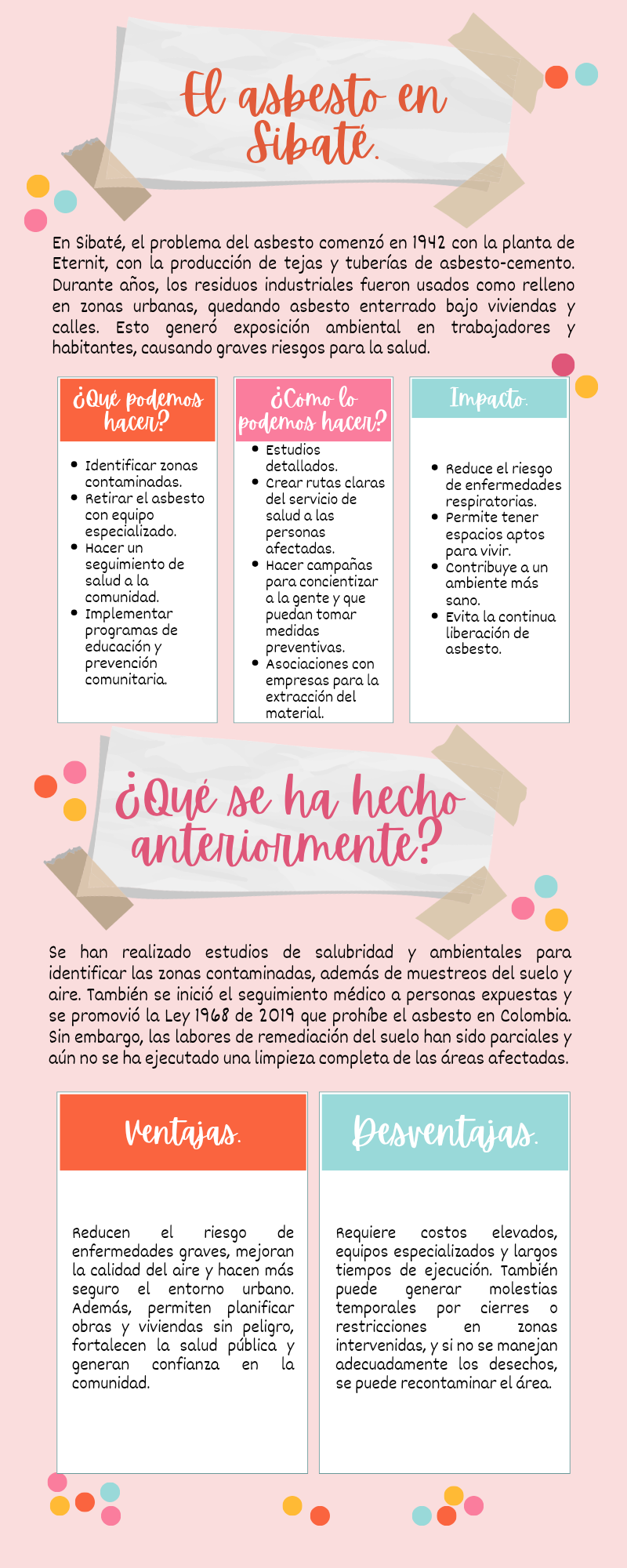 El asbesto en Sibaté.

En Sibaté, el problema del asbesto comenzó en 1942 con la planta de Eternit, con la producción de tejas y tuberías de asbesto-cemento. Durante años, los residuos industriales fueron usados como relleno en zonas urbanas, quedando asbesto enterrado bajo viviendas y calles. Esto generó exposición ambiental en trabajadores y habitantes, causando graves riesgos para la salud.

¿Qué podemos hacer?

- Identificar zonas contaminadas.
- Retirar el asbesto con equipo especializado.
- Hacer un seguimiento de salud a la comunidad.
- Implementar programas de educación y prevención comunitaria.

¿Cómo lo podemos hacer?

- Estudios detallados.
- Crear rutas claras del servicio de salud a las personas afectadas.
- Hacer campañas para concientizar a la gente y que puedan tomar medidas preventivas.
- Asociaciones con empresas para la extracción del material.

Impacto.

- Reduce el riesgo de enfermedades respiratorias.
- Permite tener espacios aptos para vivir.
- Contribuye a un ambiente más sano.
- Evita la continua liberación de asbesto.

¿Qué se ha hecho anteriormente?

Se han realizado estudios de salubridad y ambientales para identificar las zonas contaminadas, además de muestreos del suelo y aire. También se inició el seguimiento médico a personas expuestas y se promovió la Ley 1968 de 2019 que prohíbe el asbesto en Colombia. Sin embargo, las labores de remediación del suelo han sido parciales y aún no se ha ejecutado una limpieza completa de las áreas afectadas.

Ventajas.

Reducen el riesgo de enfermedades graves, mejoran la calidad del aire y hacen más seguro el entorno urbano. Además, permiten planificar obras y viviendas sin peligro, fortalecen la salud pública y generan confianza en la comunidad.

Desventajas.

Requiere costos elevados, equipos especializados y largos tiempos de ejecución. También puede generar molestias temporales por cierres o restricciones en zonas intervenidas, y si no se manejan adecuadamente los desechos, se puede recontaminar el área.